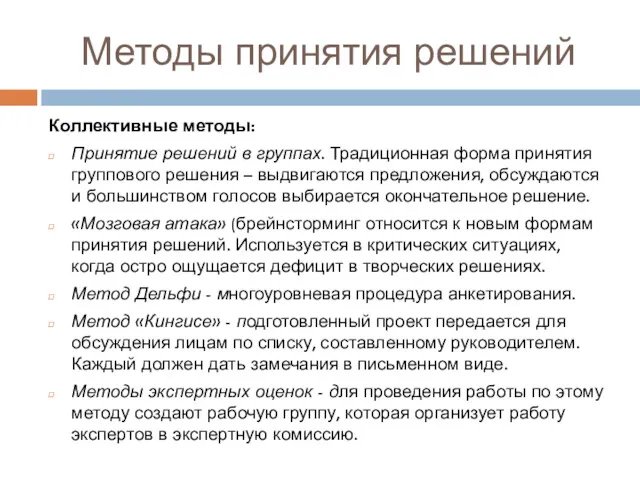 Методы принятия решений

Коллективные методы:

Принятие решений в группах. Традиционная форма принятия группового решения – выдвигаются предложения, обсуждаются и большинством голосов выбирается окончательное решение.

«Мозговая атака» (брейнсторминг относится к новым формам принятия решений. Используется в критических ситуациях, когда остро ощущается дефицит в творческих решениях.

Метод Дельфи - многоуровневая процедура анкетирования.

Метод «Кингисе» - подготовленный проект передается для обсуждения лицам по списку, составленному руководителем. Каждый должен дать замечания в письменном виде.

Методы экспертных оценок - для проведения работы по этому методу создают рабочую группу, которая организует работу экспертов в экспертную комиссию.